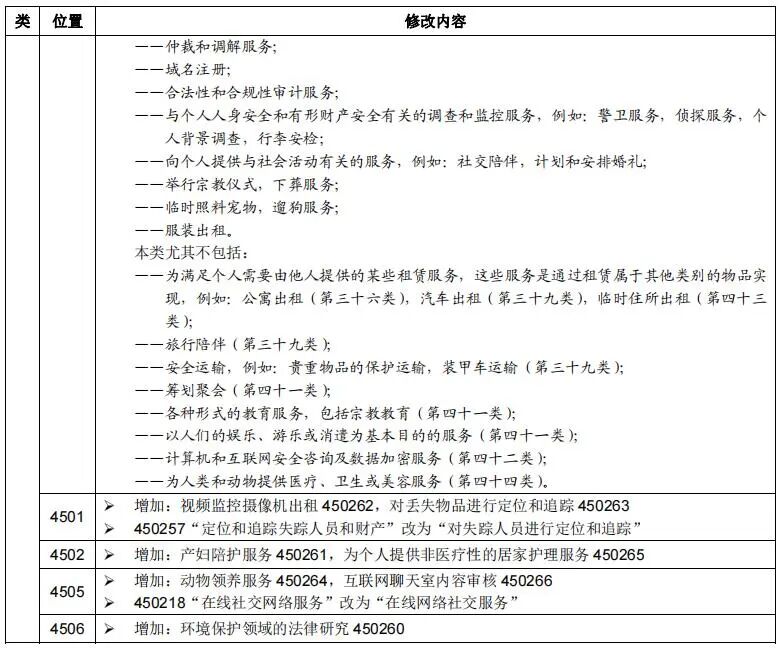 | 类 | 位置 | 修改内容 |
|---|---|---|
| | | ——仲裁和调解服务；<br>——域名注册；<br>——合法性和合规性审计服务；<br>——与个人人身安全和有形财产安全有关的调查和监控服务，例如：警卫服务，侦探服务，个人背景调查，行李安检；<br>——向个人提供与社会活动有关的服务，例如：社交陪伴，计划和安排婚礼；<br>——举行宗教仪式，下葬服务；<br>——临时照料宠物，遛狗服务；<br>——服装出租。<br>本类尤其不包括：<br>——为满足个人需要由他人提供的某些租赁服务，这些服务是通过租赁属于其他类别的物品实现，例如：公寓出租（第三十六类），汽车出租（第三十九类），临时住所出租（第四十三类）；<br>——旅行陪伴（第三十九类）；<br>——安全运输，例如：贵重物品的保护运输，装甲车运输（第三十九类）；<br>——筹划聚会（第四十一类）；<br>——各种形式的教育服务，包括宗教教育（第四十一类）；<br>——以人们的娱乐、游乐或消遣为基本目的的服务（第四十一类）；<br>——计算机和互联网安全咨询及数据加密服务（第四十二类）；<br>——为人类和动物提供医疗、卫生或美容服务（第四十四类）。 |
| | 4501 | ➢ 增加：视频监控摄像机出租 450262，对丢失物品进行定位和追踪 450263<br>➢ 450257“定位和追踪失踪人员和财产”改为“对失踪人员进行定位和追踪” |
| | 4502 | ➢ 增加：产妇陪护服务 450261，为个人提供非医疗性的居家护理服务 450265 |
| | 4505 | ➢ 增加：动物领养服务 450264，互联网聊天室内容审核 450266<br>➢ 450218“在线社交网络服务”改为“在线网络社交服务” |
| | 4506 | ➢ 增加：环境保护领域的法律研究 450260 |